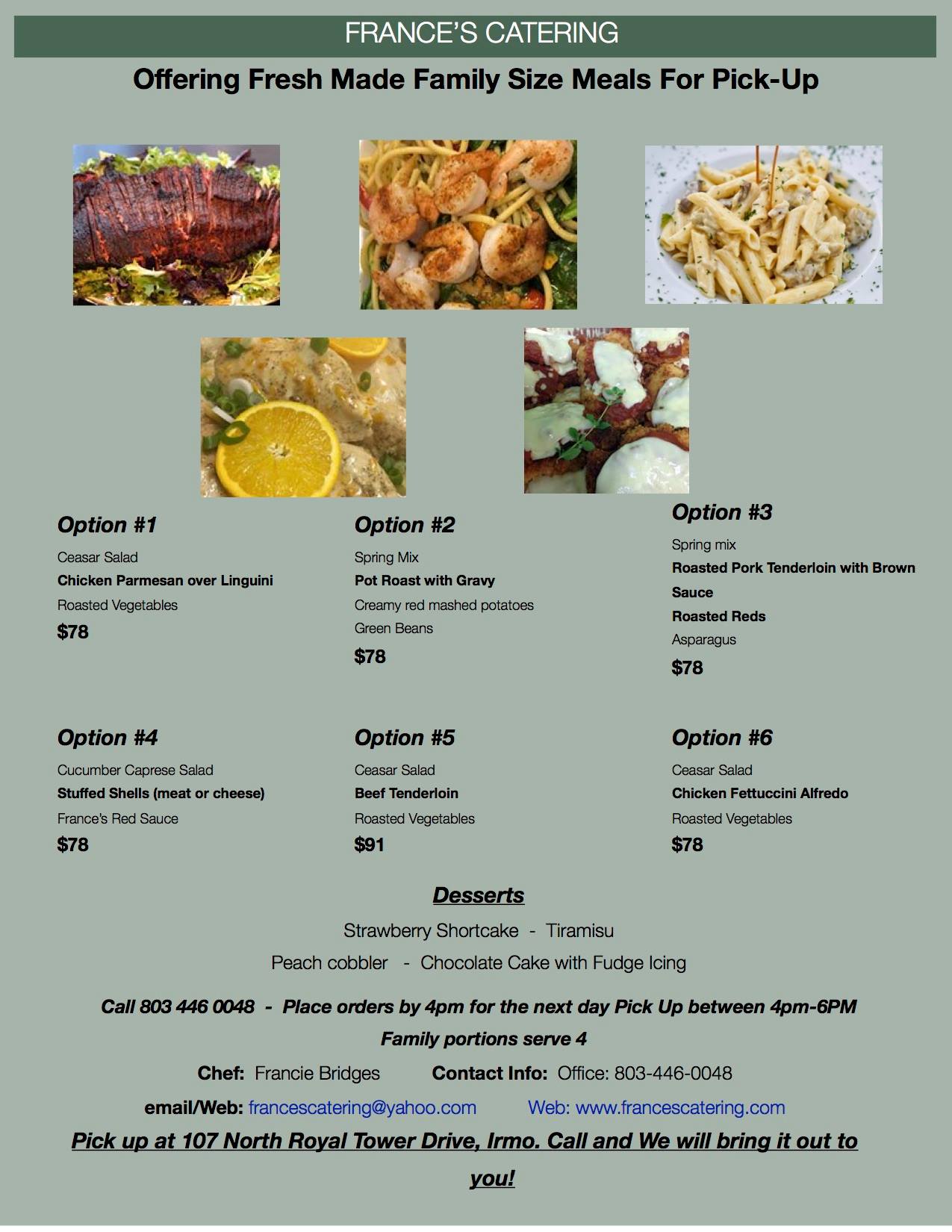 FRANCE'S CATERING

Offering Fresh Made Family Size Meals For Pick-Up

Option #1

Ceasar Salad

Chicken Parmesan over Linguini

Roasted Vegetables

$78

Option #2

Spring Mix

Pot Roast with Gravy

Creamy red mashed potatoes

Green Beans

$78

Option #3

Spring mix

Roasted Pork Tenderloin with Brown Sauce

Roasted Reds

Asparagus

$78

Option #4

Cucumber Caprese Salad

Stuffed Shells (meat or cheese)

France's Red Sauce

$78

Option #5

Ceasar Salad

Beef Tenderloin

Roasted Vegetables

$91

Option #6

Ceasar Salad

Chicken Fettuccini Alfredo

Roasted Vegetables

$78

Desserts

Strawberry Shortcake - Tiramisu

Peach cobbler - Chocolate Cake with Fudge Icing

Call 803 446 0048 - Place orders by 4pm for the next day Pick Up between 4pm-6PM

Family portions serve 4

Chef: Francie Bridges Contact Info: Office: 803-446-0048

email/Web: francescatering@yahoo.com Web: www.francescatering.com

Pick up at 107 North Royal Tower Drive, Irmo. Call and We will bring it out to you!